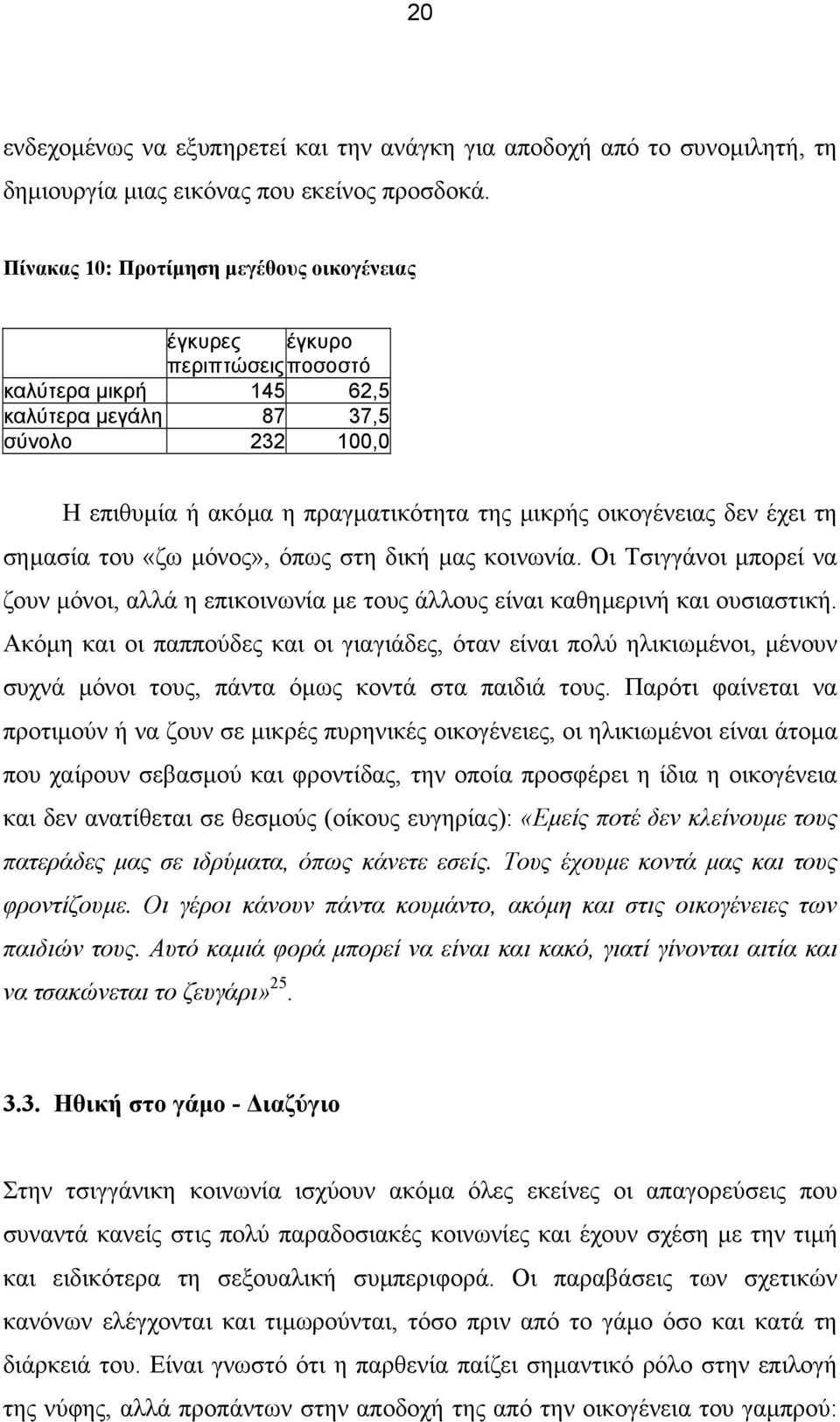 20

ενδεχομένως να εξυπηρετεί και την ανάγκη για αποδοχή από το συνομιλητή, τη δημιουργία μιας εικόνας που εκείνος προσδοκά.

Πίνακας 10: Προτίμηση μεγέθους οικογένειας

| | έγκυρες περιπτώσεις | έγκυρο ποσοστό |
|---|---|---|
| καλύτερα μικρή | 145 | 62,5 |
| καλύτερα μεγάλη | 87 | 37,5 |
| σύνολο | 232 | 100,0 |

Η επιθυμία ή ακόμα η πραγματικότητα της μικρής οικογένειας δεν έχει τη σημασία του «ζω μόνος», όπως στη δική μας κοινωνία. Οι Τσιγγάνοι μπορεί να ζουν μόνοι, αλλά η επικοινωνία με τους άλλους είναι καθημερινή και ουσιαστική. Ακόμη και οι παππούδες και οι γιαγιάδες, όταν είναι πολύ ηλικιωμένοι, μένουν συχνά μόνοι τους, πάντα όμως κοντά στα παιδιά τους. Παρότι φαίνεται να προτιμούν ή να ζουν σε μικρές πυρηνικές οικογένειες, οι ηλικιωμένοι είναι άτομα που χαίρουν σεβασμού και φροντίδας, την οποία προσφέρει η ίδια η οικογένεια και δεν ανατίθεται σε θεσμούς (οίκους ευγηρίας): «Εμείς ποτέ δεν κλείνουμε τους πατεράδες μας σε ιδρύματα, όπως κάνετε εσείς. Τους έχουμε κοντά μας και τους φροντίζουμε. Οι γέροι κάνουν πάντα κουμάντο, ακόμη και στις οικογένειες των παιδιών τους. Αυτό καμιά φορά μπορεί να είναι και κακό, γιατί γίνονται αιτία και να τσακώνεται το ζευγάρι»$^{25}$.

3.3. Ηθική στο γάμο - Διαζύγιο

Στην τσιγγάνικη κοινωνία ισχύουν ακόμα όλες εκείνες οι απαγορεύσεις που συναντά κανείς στις πολύ παραδοσιακές κοινωνίες και έχουν σχέση με την τιμή και ειδικότερα τη σεξουαλική συμπεριφορά. Οι παραβάσεις των σχετικών κανόνων ελέγχονται και τιμωρούνται, τόσο πριν από το γάμο όσο και κατά τη διάρκειά του. Είναι γνωστό ότι η παρθενία παίζει σημαντικό ρόλο στην επιλογή της νύφης, αλλά προπάντων στην αποδοχή της από την οικογένεια του γαμπρού: